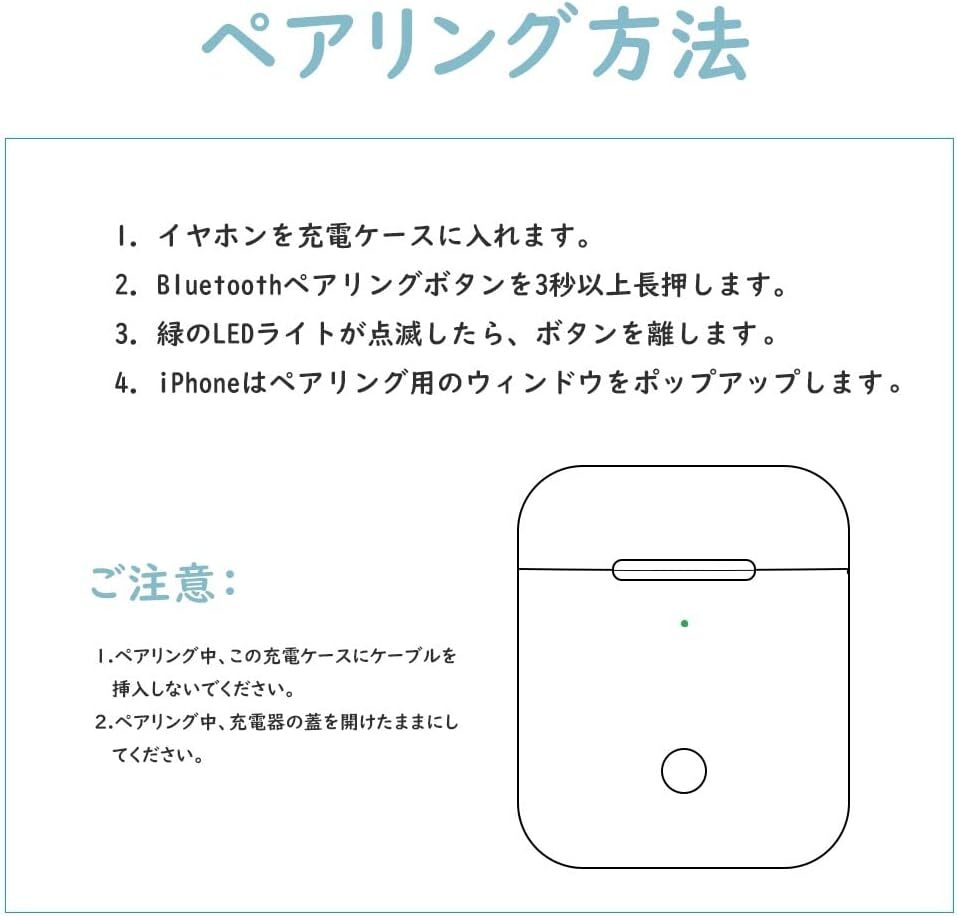 ペアリング方法

1. イヤホンを充電ケースに入れます。
2. Bluetoothペアリングボタンを3秒以上長押します。
3. 緑のLEDライトが点滅したら、ボタンを離します。
4. iPhoneはペアリング用のウィンドウをポップアップします。

ご注意:

1.ペアリング中、この充電ケースにケーブルを挿入しないでください。
2.ペアリング中、充電器の蓋を開けたままにしてください。